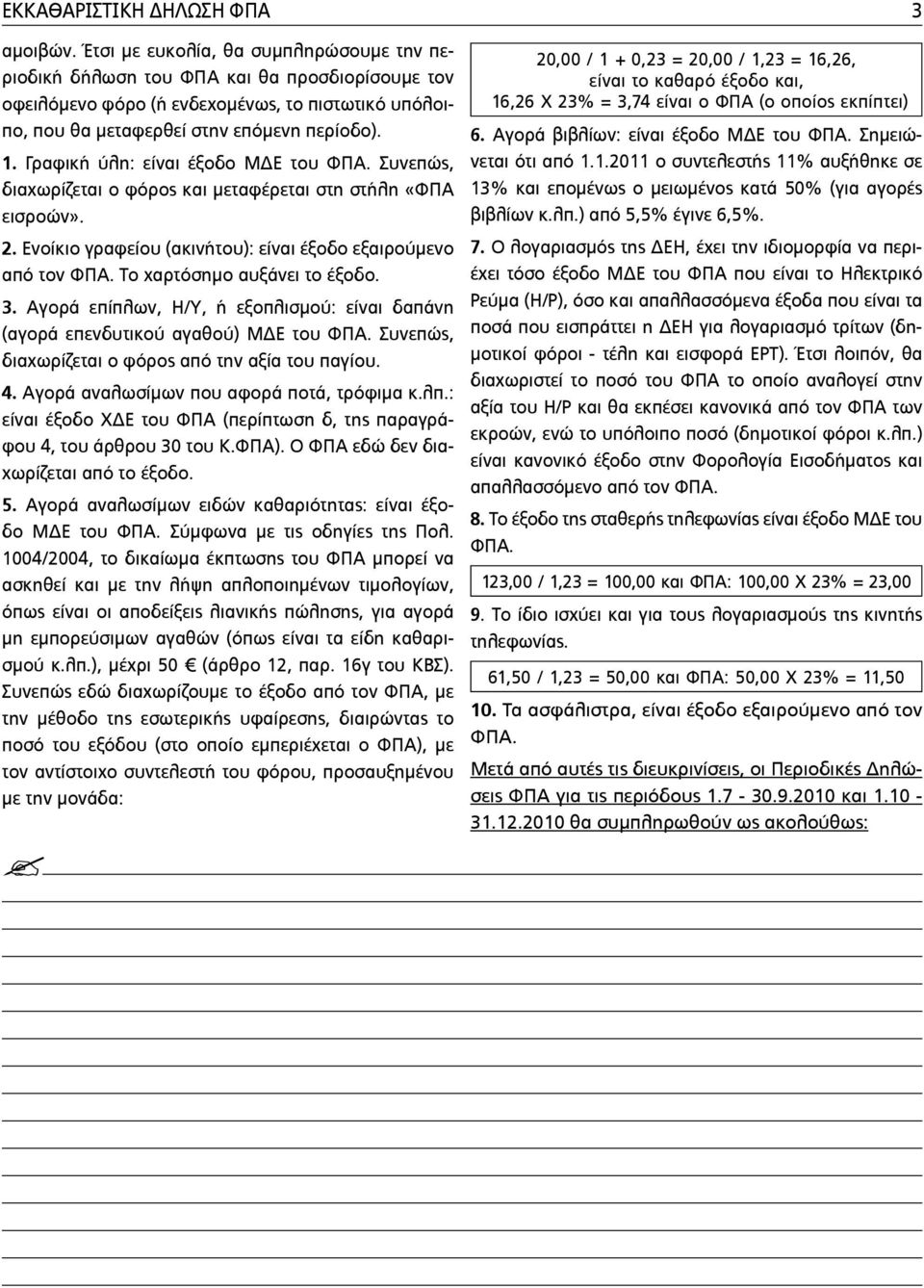 ΕΚΚΑΘΑΡΙΣΤΙΚΗ ΔΗΛΩΣΗ ΦΠΑ 3

αμοιβών. Έτσι με ευκολία, θα συμπληρώσουμε την περιοδική δήλωση του ΦΠΑ και θα προσδιορίσουμε τον οφειλόμενο φόρο (ή ενδεχομένως, το πιστωτικό υπόλοιπο, που θα μεταφερθεί στην επόμενη περίοδο).

1. Γραφική ύλη: είναι έξοδο ΜΔΕ του ΦΠΑ. Συνεπώς, διαχωρίζεται ο φόρος και μεταφέρεται στη στήλη «ΦΠΑ εισροών».

2. Ενοίκιο γραφείου (ακινήτου): είναι έξοδο εξαιρούμενο από τον ΦΠΑ. Το χαρτόσημο αυξάνει το έξοδο.

3. Αγορά επίπλων, Η/Υ, ή εξοπλισμού: είναι δαπάνη (αγορά επενδυτικού αγαθού) ΜΔΕ του ΦΠΑ. Συνεπώς, διαχωρίζεται ο φόρος από την αξία του παγίου.

4. Αγορά αναλωσίμων που αφορά ποτά, τρόφιμα κ.λπ.: είναι έξοδο ΧΔΕ του ΦΠΑ (περίπτωση δ, της παραγράφου 4, του άρθρου 30 του Κ.ΦΠΑ). Ο ΦΠΑ εδώ δεν διαχωρίζεται από το έξοδο.

5. Αγορά αναλωσίμων ειδών καθαριότητας: είναι έξοδο ΜΔΕ του ΦΠΑ. Σύμφωνα με τις οδηγίες της Πολ. 1004/2004, το δικαίωμα έκπτωσης του ΦΠΑ μπορεί να ασκηθεί και με την λήψη απλοποιημένων τιμολογίων, όπως είναι οι αποδείξεις λιανικής πώλησης, για αγορά μη εμπορεύσιμων αγαθών (όπως είναι τα είδη καθαρισμού κ.λπ.), μέχρι 50 € (άρθρο 12, παρ. 16γ του ΚΒΣ). Συνεπώς εδώ διαχωρίζουμε το έξοδο από τον ΦΠΑ, με την μέθοδο της εσωτερικής υφαίρεσης, διαιρώντας το ποσό του εξόδου (στο οποίο εμπεριέχεται ο ΦΠΑ), με τον αντίστοιχο συντελεστή του φόρου, προσαυξημένου με την μονάδα:

20,00 / 1 + 0,23 = 20,00 / 1,23 = 16,26, είναι το καθαρό έξοδο και, 16,26 Χ 23% = 3,74 είναι ο ΦΠΑ (ο οποίος εκπίπτει)

6. Αγορά βιβλίων: είναι έξοδο ΜΔΕ του ΦΠΑ. Σημειώνεται ότι από 1.1.2011 ο συντελεστής 11% αυξήθηκε σε 13% και επομένως ο μειωμένος κατά 50% (για αγορές βιβλίων κ.λπ.) από 5,5% έγινε 6,5%.

7. Ο λογαριασμός της ΔΕΗ, έχει την ιδιομορφία να περιέχει τόσο έξοδο ΜΔΕ του ΦΠΑ που είναι το Ηλεκτρικό Ρεύμα (Η/Ρ), όσο και απαλλασσόμενα έξοδα που είναι τα ποσά που εισπράττει η ΔΕΗ για λογαριασμό τρίτων (δημοτικοί φόροι - τέλη και εισφορά ΕΡΤ). Έτσι λοιπόν, θα διαχωριστεί το ποσό του ΦΠΑ το οποίο αναλογεί στην αξία του Η/Ρ και θα εκπέσει κανονικά από τον ΦΠΑ των εκροών, ενώ το υπόλοιπο ποσό (δημοτικοί φόροι κ.λπ.) είναι κανονικό έξοδο στην Φορολογία Εισοδήματος και απαλλασσόμενο από τον ΦΠΑ.

8. Το έξοδο της σταθερής τηλεφωνίας είναι έξοδο ΜΔΕ του ΦΠΑ.

123,00 / 1,23 = 100,00 και ΦΠΑ: 100,00 Χ 23% = 23,00

9. Το ίδιο ισχύει και για τους λογαριασμούς της κινητής τηλεφωνίας.

61,50 / 1,23 = 50,00 και ΦΠΑ: 50,00 Χ 23% = 11,50

10. Τα ασφάλιστρα, είναι έξοδο εξαιρούμενο από τον ΦΠΑ.

Μετά από αυτές τις διευκρινίσεις, οι Περιοδικές Δηλώσεις ΦΠΑ για τις περιόδους 1.7 - 30.9.2010 και 1.10 - 31.12.2010 θα συμπληρωθούν ως ακολούθως: